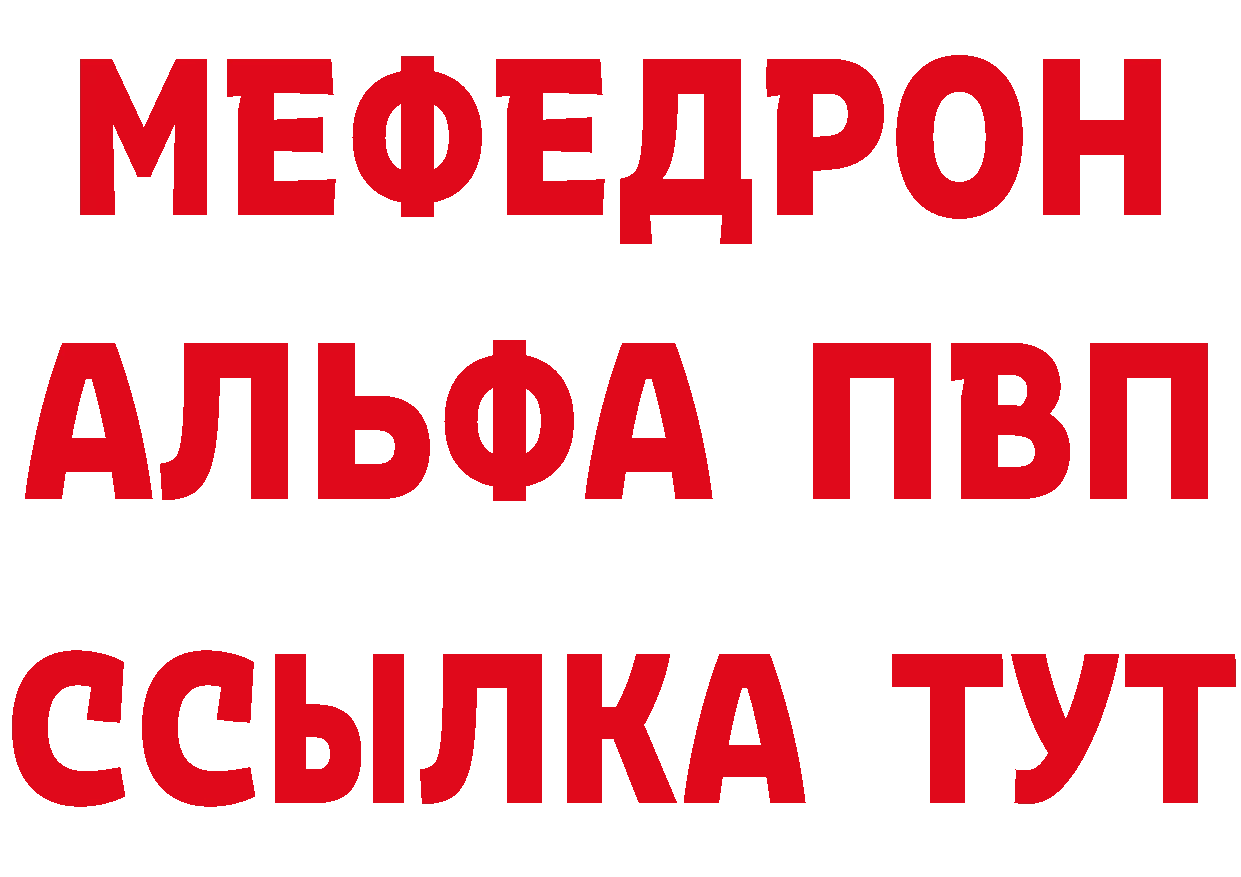 МЕФЕДРОН
АЛЬФА ПВП
ССЫЛКА ТУТ